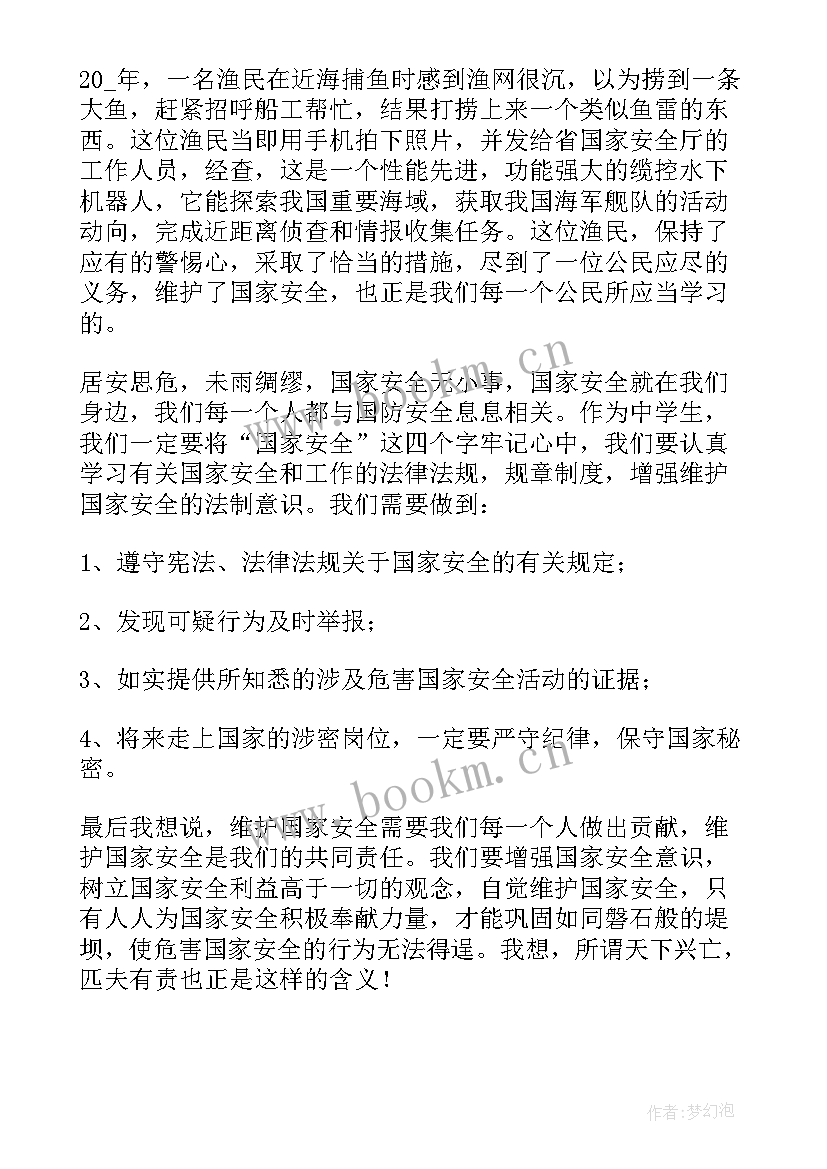 20_年，一名渔民在近海捕鱼时感到渔网很沉，以为捞到一条大鱼，赶紧招呼船工帮忙，结果打捞上来一个类似鱼雷的东西。这位渔民当即用手机拍下照片，并发给省国家安全厅的工作人员，经查，这是一个性能先进，功能强大的缆控水下机器人，它能探索我国重要海域，获取我国海军舰队的活动动向，完成近距离侦查和情报收集任务。这位渔民，保持了应有的警惕心，采取了恰当的措施，尽到了一位公民应尽的义务，维护了国家安全，也正是我们每一个公民所应当学习的。

居安思危，未雨绸缪，国家安全无小事，国家安全就在我们身边，我们每一个人都与国防安全息息相关。作为中学生，我们一定要将“国家安全”这四个字牢记心中，我们要认真学习有关国家安全和工作的法律法规，规章制度，增强维护国家安全的法制意识。我们需要做到：

1、遵守宪法、法律法规关于国家安全的有关规定；

2、发现可疑行为及时举报；

3、如实提供所知悉的涉及危害国家安全活动的证据；

4、将来走上国家的涉密岗位，一定要严守纪律，保守国家秘密。

最后我想说，维护国家安全需要我们每一个人做出贡献，维护国家安全是我们的共同责任。我们要增强国家安全意识，树立国家安全利益高于一切的观念，自觉维护国家安全，只有人人为国家安全积极奉献力量，才能巩固如同磐石般的堤坝，使危害国家安全的行为无法得逞。我想，所谓天下兴亡，匹夫有责也正是这样的含义！

www.bookm.cn

www.bookm.cn

作者：梦幻泡